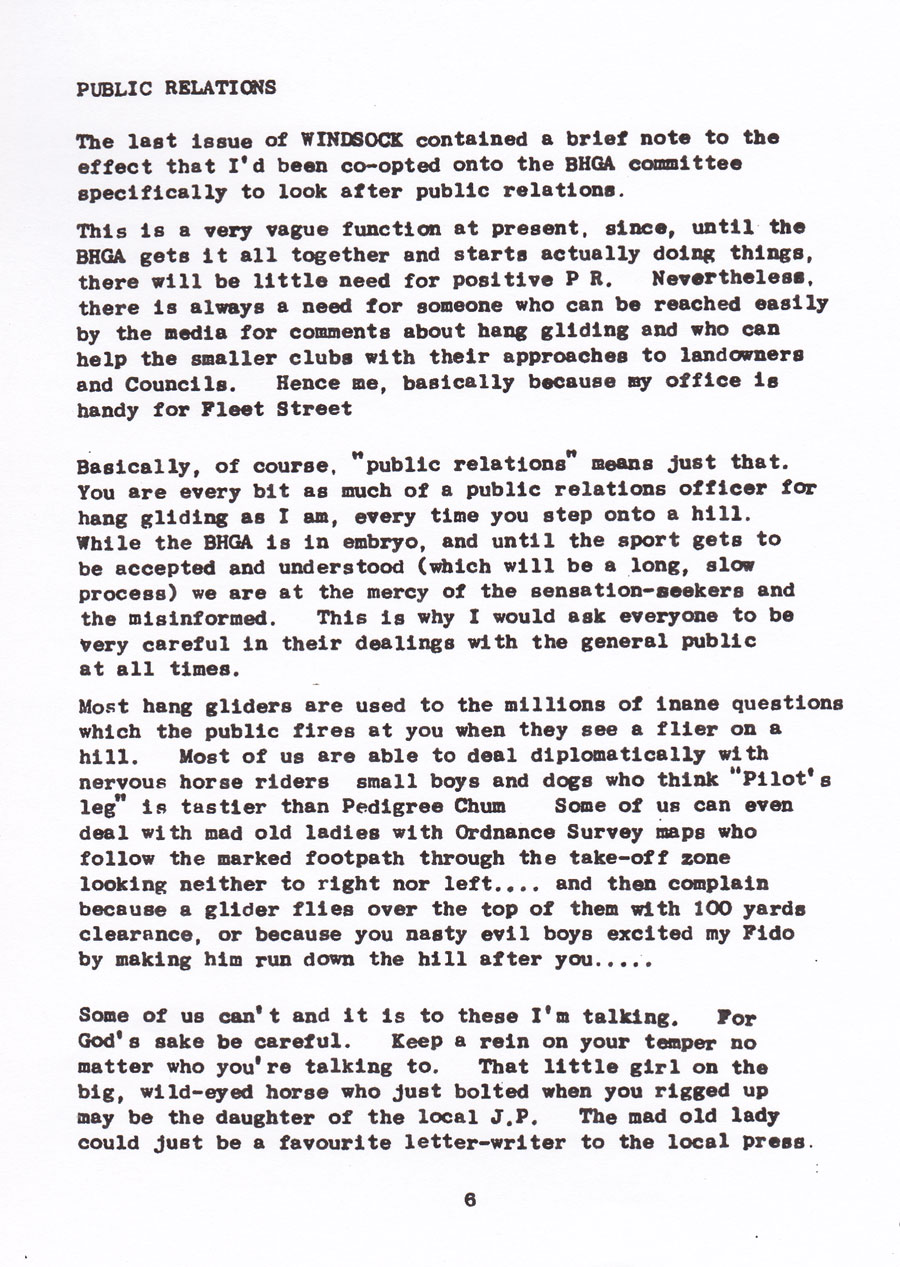 PUBLIC RELATIONS

The last issue of WINDSOCK contained a brief note to the effect that I'd been co-opted onto the BHGA committee specifically to look after public relations.

This is a very vague function at present, since, until the BHGA gets it all together and starts actually doing things, there will be little need for positive P R. Nevertheless, there is always a need for someone who can be reached easily by the media for comments about hang gliding and who can help the smaller clubs with their approaches to landowners and Councils. Hence me, basically because my office is handy for Fleet Street

Basically, of course, "public relations" means just that. You are every bit as much of a public relations officer for hang gliding as I am, every time you step onto a hill. While the BHGA is in embryo, and until the sport gets to be accepted and understood (which will be a long, slow process) we are at the mercy of the sensation-seekers and the misinformed. This is why I would ask everyone to be very careful in their dealings with the general public at all times.

Most hang gliders are used to the millions of inane questions which the public fires at you when they see a flier on a hill. Most of us are able to deal diplomatically with nervous horse riders small boys and dogs who think "Pilot's leg" is tastier than Pedigree Chum Some of us can even deal with mad old ladies with Ordnance Survey maps who follow the marked footpath through the take-off zone looking neither to right nor left.... and then complain because a glider flies over the top of them with 100 yards clearance, or because you nasty evil boys excited my Fido by making him run down the hill after you.....

Some of us can't and it is to these I'm talking. For God's sake be careful. Keep a rein on your temper no matter who you're talking to. That little girl on the big, wild-eyed horse who just bolted when you rigged up may be the daughter of the local J.P. The mad old lady could just be a favourite letter-writer to the local press.

6